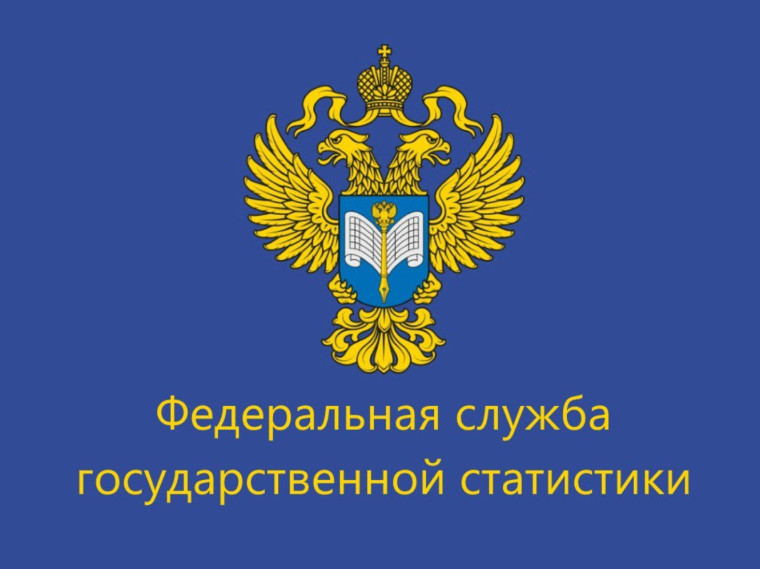 Федеральная служба
государственной статистики